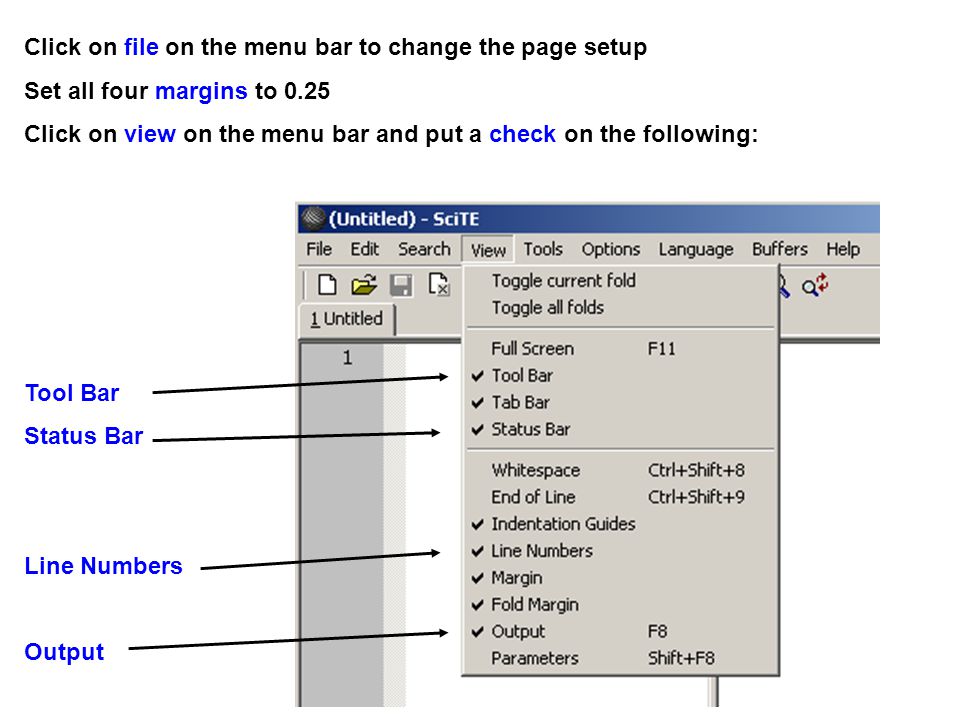 Click on file on the menu bar to change the page setup

Set all four margins to 0.25

Click on view on the menu bar and put a check on the following:

(Untitled) - SciTE

File Edit Search View Tools Options Language Buffers Help

1 Untitled

1

Toggle current fold
Toggle all folds

Full Screen F11
✔ Tool Bar
✔ Tab Bar
✔ Status Bar

Whitespace Ctrl+Shift+8
End of Line Ctrl+Shift+9
✔ Indentation Guides
✔ Line Numbers
✔ Margin
✔ Fold Margin
✔ Output F8
Parameters Shift+F8

Tool Bar

Status Bar

Line Numbers

Output